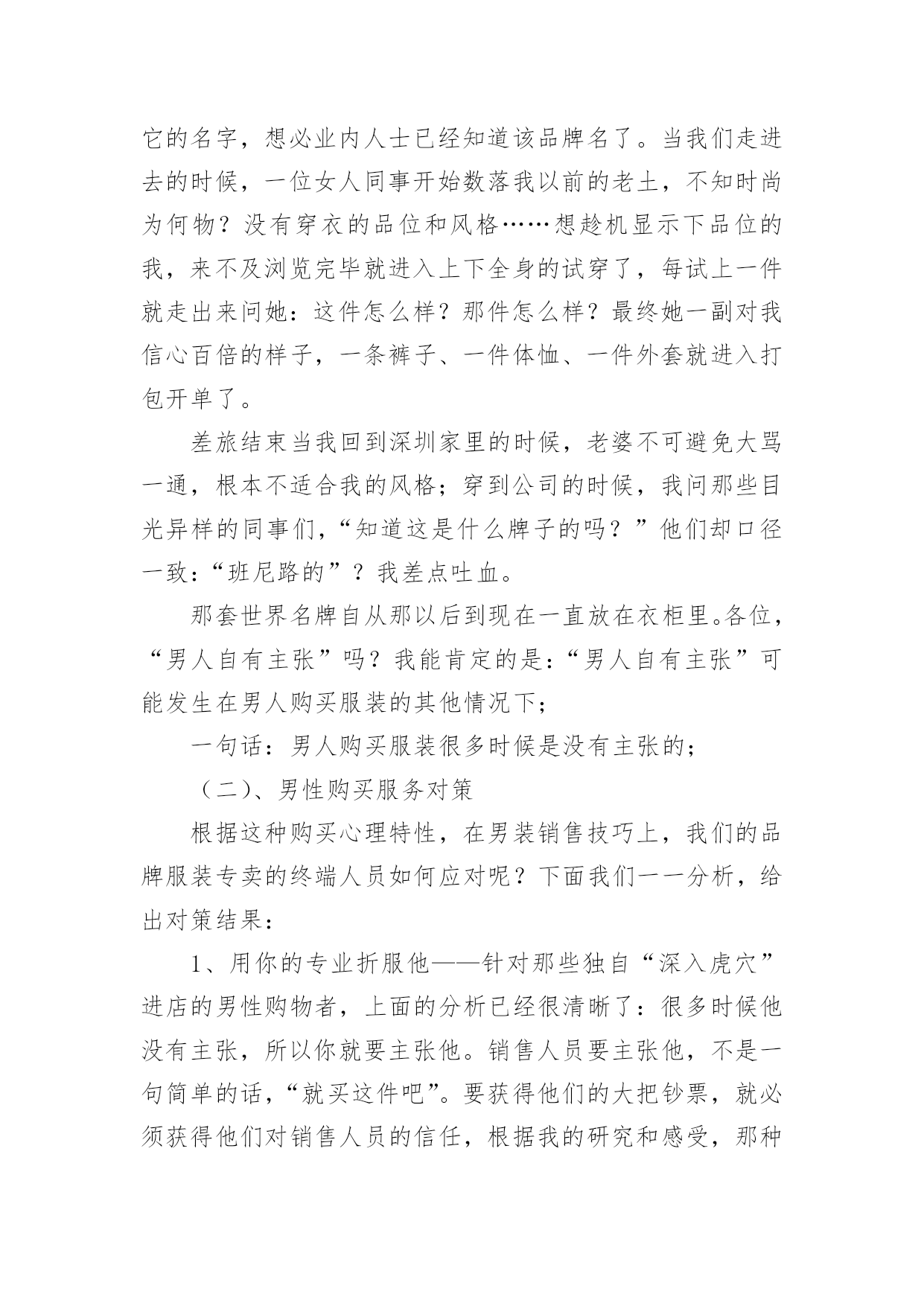 它的名字，想必业内人士已经知道该品牌名了。当我们走进去的时候，一位女人同事开始数落我以前的老土，不知时尚为何物？没有穿衣的品位和风格……想趁机显示下品位的我，来不及浏览完毕就进入上下全身的试穿了，每试上一件就走出来问她：这件怎么样？那件怎么样？最终她一副对我信心百倍的样子，一条裤子、一件体恤、一件外套就进入打包开单了。

差旅结束当我回到深圳家里的时候，老婆不可避免大骂一通，根本不适合我的风格；穿到公司的时候，我问那些目光异样的同事们，“知道这是什么牌子的吗？”他们却口径一致：“班尼路的”？我差点吐血。

那套世界名牌自从那以后到现在一直放在衣柜里。各位，“男人自有主张”吗？我能肯定的是：“男人自有主张”可能发生在男人购买服装的其他情况下；

一句话：男人购买服装很多时候是没有主张的；

（二）、男性购买服务对策

根据这种购买心理特性，在男装销售技巧上，我们的品牌服装专卖的终端人员如何应对呢？下面我们一一分析，给出对策结果：

1、用你的专业折服他——针对那些独自“深入虎穴”进店的男性购物者，上面的分析已经很清晰了：很多时候他没有主张，所以你就要主张他。销售人员要主张他，不是一句简单的话，“就买这件吧”。要获得他们的大把钞票，就必须获得他们对销售人员的信任，根据我的研究和感受，那种